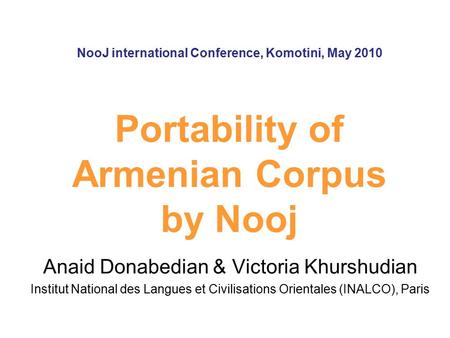 NooJ international Conference, Komotini, May 2010

Portability of Armenian Corpus by Nooj

Anaid Donabedian & Victoria Khurshudian

Institut National des Langues et Civilisations Orientales (INALCO), Paris